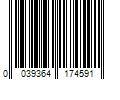 0 039364 174591